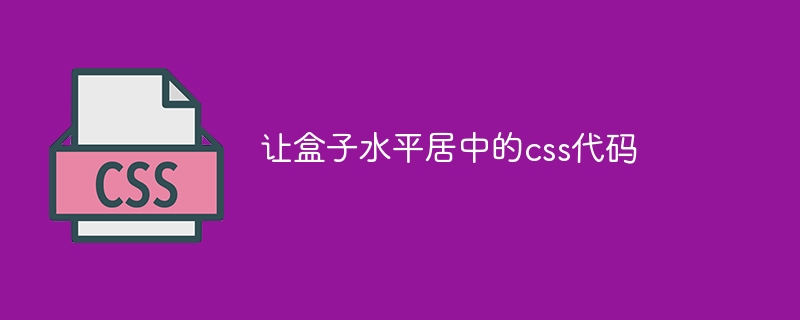 CSS

让盒子水平居中的css代码